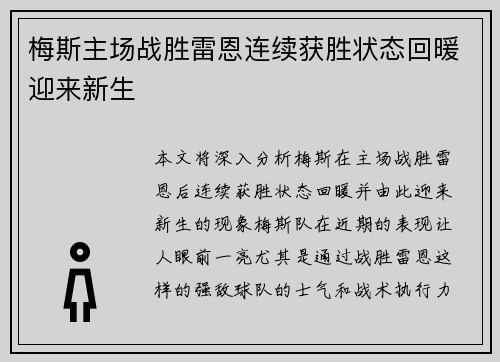 梅斯主场战胜雷恩连续获胜状态回暖迎来新生

本文将深入分析梅斯在主场战胜雷恩后连续获胜状态回暖并由此迎来新生的现象梅斯队在近期的表现让人眼前一亮尤其是通过战胜雷恩这样的强敌球队的士气和战术执行力